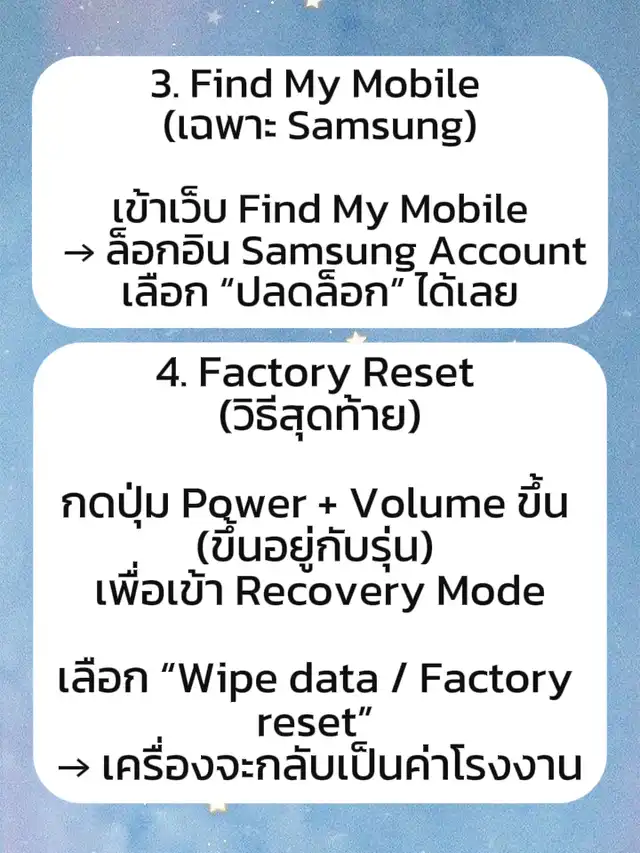 3. Find My Mobile
(เฉพาะ Samsung)

เข้าเว็บ Find My Mobile
→ ล็อกอิน Samsung Account
เลือก "ปลดล็อก" ได้เลย

4. Factory Reset
(วิธีสุดท้าย)

กดปุ่ม Power + Volume ขึ้น
(ขึ้นอยู่กับรุ่น)
เพื่อเข้า Recovery Mode

เลือก "Wipe data / Factory reset"
→ เครื่องจะกลับเป็นค่าโรงงาน